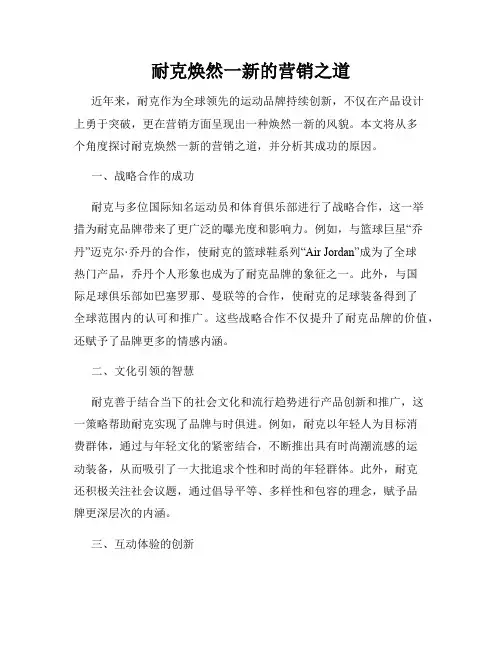 耐克焕然一新的营销之道

近年来，耐克作为全球领先的运动品牌持续创新，不仅在产品设计上勇于突破，更在营销方面呈现出一种焕然一新的风貌。本文将从多个角度探讨耐克焕然一新的营销之道，并分析其成功的原因。

一、战略合作的成功

耐克与多位国际知名运动员和体育俱乐部进行了战略合作，这一举措为耐克品牌带来了更广泛的曝光度和影响力。例如，与篮球巨星“乔丹”迈克尔·乔丹的合作，使耐克的篮球鞋系列“Air Jordan”成为了全球热门产品，乔丹个人形象也成为了耐克品牌的象征之一。此外，与国际足球俱乐部如巴塞罗那、曼联等的合作，使耐克的足球装备得到了全球范围内的认可和推广。这些战略合作不仅提升了耐克品牌的价值，还赋予了品牌更多的情感内涵。

二、文化引领的智慧

耐克善于结合当下的社会文化和流行趋势进行产品创新和推广，这一策略帮助耐克实现了品牌与时俱进。例如，耐克以年轻人为目标消费群体，通过与年轻文化的紧密结合，不断推出具有时尚潮流感的运动装备，从而吸引了一大批追求个性和时尚的年轻群体。此外，耐克还积极关注社会议题，通过倡导平等、多样性和包容的理念，赋予品牌更深层次的内涵。

三、互动体验的创新